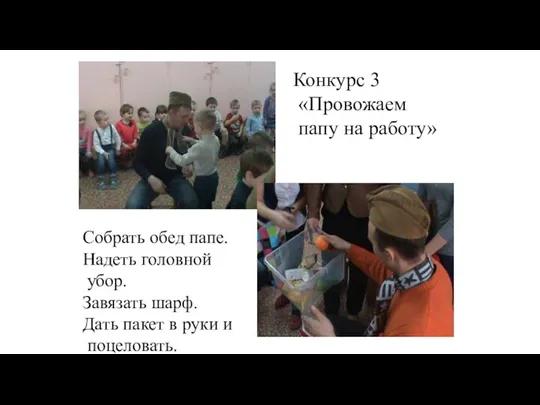 Конкурс 3
«Провожаем папу на работу»

Собрать обед папе.
Надеть головной убор.
Завязать шарф.
Дать пакет в руки и поцеловать.